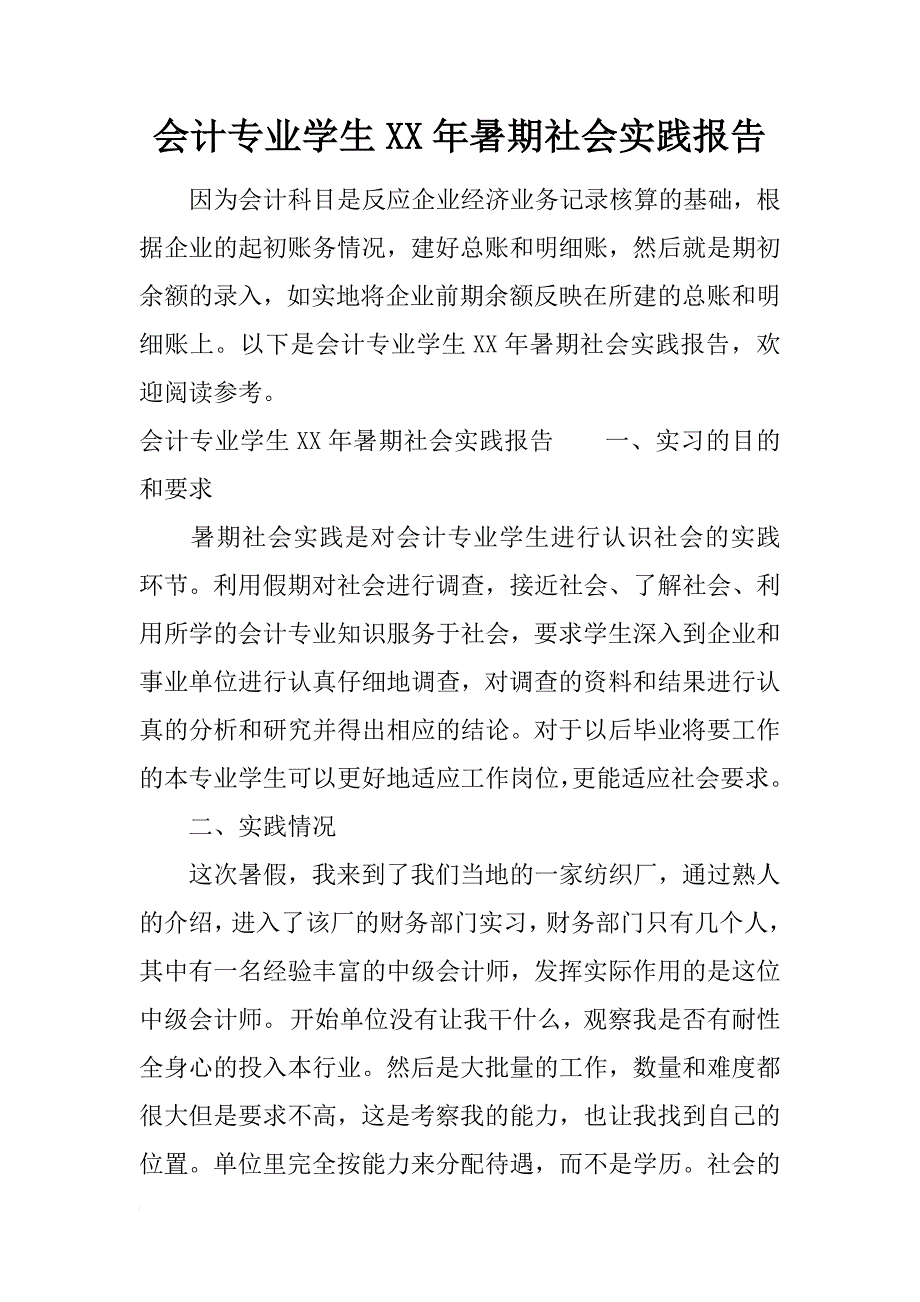 会计专业学生XX年暑期社会实践报告

因为会计科目是反应企业经济业务记录核算的基础，根据企业的起初账务情况，建好总账和明细账，然后就是期初余额的录入，如实地将企业前期余额反映在所建的总账和明细账上。以下是会计专业学生XX年暑期社会实践报告，欢迎阅读参考。

会计专业学生XX年暑期社会实践报告　　一、实习的目的和要求

暑期社会实践是对会计专业学生进行认识社会的实践环节。利用假期对社会进行调查，接近社会、了解社会、利用所学的会计专业知识服务于社会，要求学生深入到企业和事业单位进行认真仔细地调查，对调查的资料和结果进行认真的分析和研究并得出相应的结论。对于以后毕业将要工作的本专业学生可以更好地适应工作岗位，更能适应社会要求。

二、实践情况

这次暑假，我来到了我们当地的一家纺织厂，通过熟人的介绍，进入了该厂的财务部门实习，财务部门只有几个人，其中有一名经验丰富的中级会计师，发挥实际作用的是这位中级会计师。开始单位没有让我干什么，观察我是否有耐性全身心的投入本行业。然后是大批量的工作，数量和难度都很大但是要求不高，这是考察我的能力，也让我找到自己的位置。单位里完全按能力来分配待遇，而不是学历。社会的